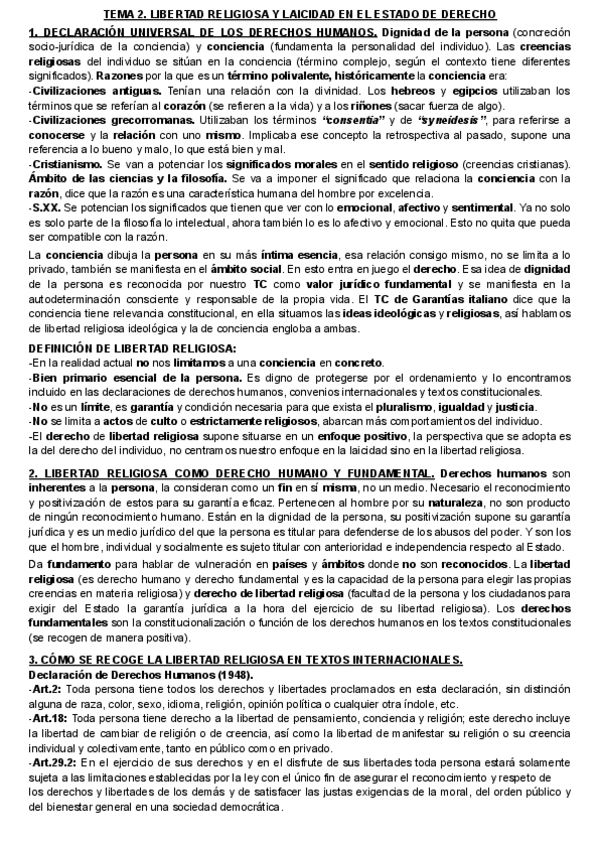 TEMA 2. LIBERTAD RELIGIOSA Y LAICIDAD EN EL ESTADO DE DERECHO

1. DECLARACIÓN UNIVERSAL DE LOS DERECHOS HUMANOS. Dignidad de la persona (concreción socio-jurídica de la conciencia) y conciencia (fundamenta la personalidad del individuo). Las creencias religiosas del individuo se sitúan en la conciencia (término complejo, según el contexto tiene diferentes significados). Razones por la que es un término polivalente, históricamente la conciencia era:
-Civilizaciones antiguas. Tenían una relación con la divinidad. Los hebreos y egipcios utilizaban los términos que se referían al corazón (se refieren a la vida) y a los riñones (sacar fuerza de algo).
-Civilizaciones grecorromanas. Utilizaban los términos "consentia" y de "syneidesis", para referirse a conocerse y la relación con uno mismo. Implicaba ese concepto la retrospectiva al pasado, supone una referencia a lo bueno y malo, lo que está bien y mal.
-Cristianismo. Se van a potenciar los significados morales en el sentido religioso (creencias cristianas). Ámbito de las ciencias y la filosofía. Se va a imponer el significado que relaciona la conciencia con la razón, dice que la razón es una característica humana del hombre por excelencia.
-S.XX. Se potencian los significados que tienen que ver con lo emocional, afectivo y sentimental. Ya no solo es solo parte de la filosofía lo intelectual, ahora también lo es lo afectivo y emocional. Esto no quita que pueda ser compatible con la razón.

La conciencia dibuja la persona en su más íntima esencia, esa relación consigo mismo, no se limita a lo privado, también se manifiesta en el ámbito social. En esto entra en juego el derecho. Esa idea de dignidad de la persona es reconocida por nuestro TC como valor jurídico fundamental y se manifiesta en la autodeterminación consciente y responsable de la propia vida. El TC de Garantías italiano dice que la conciencia tiene relevancia constitucional, en ella situamos las ideas ideológicas y religiosas, así hablamos de libertad religiosa ideológica y la de conciencia engloba a ambas.

DEFINICIÓN DE LIBERTAD RELIGIOSA:
-En la realidad actual no nos limitamos a una conciencia en concreto.
-Bien primario esencial de la persona. Es digno de protegerse por el ordenamiento y lo encontramos incluido en las declaraciones de derechos humanos, convenios internacionales y textos constitucionales.
-No es un límite, es garantía y condición necesaria para que exista el pluralismo, igualdad y justicia.
-No se limita a actos de culto o estrictamente religiosos, abarcan más comportamientos del individuo.
-El derecho de libertad religiosa supone situarse en un enfoque positivo, la perspectiva que se adopta es la del derecho del individuo, no centramos nuestro enfoque en la laicidad sino en la libertad religiosa.

2. LIBERTAD RELIGIOSA COMO DERECHO HUMANO Y FUNDAMENTAL. Derechos humanos son inherentes a la persona, la consideran como un fin en sí misma, no un medio. Necesario el reconocimiento y positivización de estos para su garantía eficaz. Pertenecen al hombre por su naturaleza, no son producto de ningún reconocimiento humano. Están en la dignidad de la persona, su positivización supone su garantía jurídica y es un medio jurídico del que la persona es titular para defenderse de los abusos del poder. Y son los que el hombre, individual y socialmente es sujeto titular con anterioridad e independencia respecto al Estado.

Da fundamento para hablar de vulneración en países y ámbitos donde no son reconocidos. La libertad religiosa (es derecho humano y derecho fundamental y es la capacidad de la persona para elegir las propias creencias en materia religiosa) y derecho de libertad religiosa (facultad de la persona y los ciudadanos para exigir del Estado la garantía jurídica a la hora del ejercicio de su libertad religiosa). Los derechos fundamentales son la constitucionalización o función de los derechos humanos en los textos constitucionales (se recogen de manera positiva).

3. CÓMO SE RECOGE LA LIBERTAD RELIGIOSA EN TEXTOS INTERNACIONALES.
Declaración de Derechos Humanos (1948).
-Art.2: Toda persona tiene todos los derechos y libertades proclamados en esta declaración, sin distinción alguna de raza, color, sexo, idioma, religión, opinión política o cualquier otra índole, etc.
-Art.18: Toda persona tiene derecho a la libertad de pensamiento, conciencia y religión; este derecho incluye la libertad de cambiar de religión o de creencia, así como la libertad de manifestar su religión o su creencia individual y colectivamente, tanto en público como en privado.
-Art.29.2: En el ejercicio de sus derechos y en el disfrute de sus libertades toda persona estará solamente sujeta a las limitaciones establecidas por la ley con el único fin de asegurar el reconocimiento y respeto de los derechos y libertades de los demás y de satisfacer las justas exigencias de la moral, del orden público y del bienestar general en una sociedad democrática.